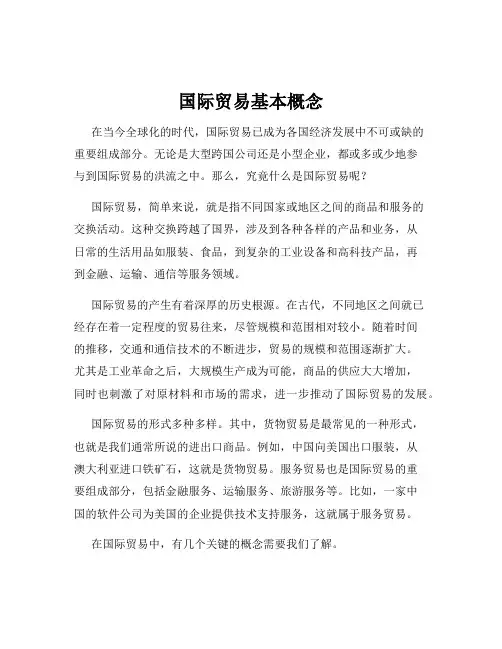 国际贸易基本概念

在当今全球化的时代，国际贸易已成为各国经济发展中不可或缺的重要组成部分。无论是大型跨国公司还是小型企业，都或多或少地参与到国际贸易的洪流之中。那么，究竟什么是国际贸易呢？

国际贸易，简单来说，就是指不同国家或地区之间的商品和服务的交换活动。这种交换跨越了国界，涉及到各种各样的产品和业务，从日常的生活用品如服装、食品，到复杂的工业设备和高科技产品，再到金融、运输、通信等服务领域。

国际贸易的产生有着深厚的历史根源。在古代，不同地区之间就已经存在着一定程度的贸易往来，尽管规模和范围相对较小。随着时间的推移，交通和通信技术的不断进步，贸易的规模和范围逐渐扩大。尤其是工业革命之后，大规模生产成为可能，商品的供应大大增加，同时也刺激了对原材料和市场的需求，进一步推动了国际贸易的发展。

国际贸易的形式多种多样。其中，货物贸易是最常见的一种形式，也就是我们通常所说的进出口商品。例如，中国向美国出口服装，从澳大利亚进口铁矿石，这就是货物贸易。服务贸易也是国际贸易的重要组成部分，包括金融服务、运输服务、旅游服务等。比如，一家中国的软件公司为美国的企业提供技术支持服务，这就属于服务贸易。

在国际贸易中，有几个关键的概念需要我们了解。